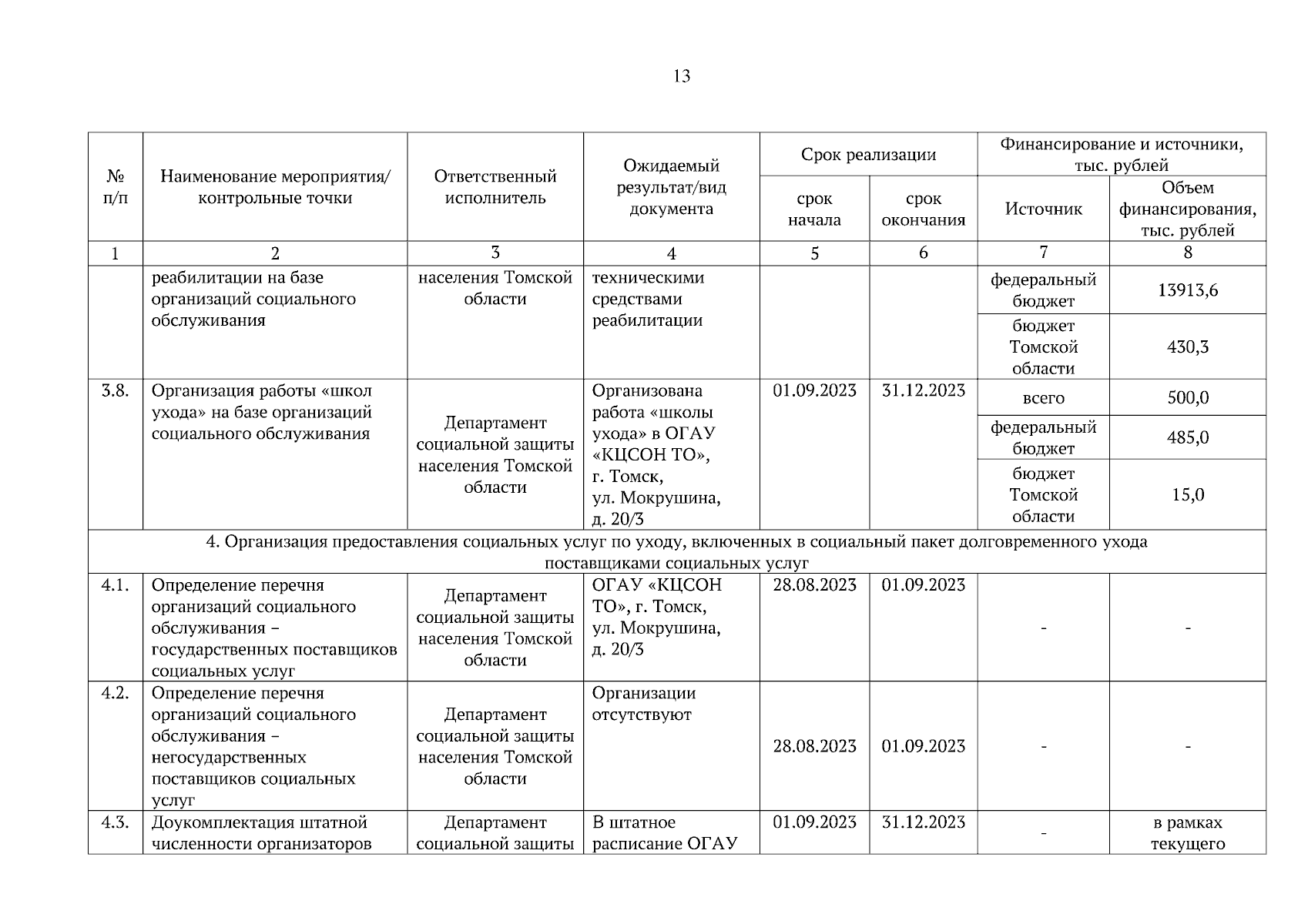 13

| № п/п | Наименование мероприятия/ контрольные точки | Ответственный исполнитель | Ожидаемый результат/вид документа | Срок реализации: срок начала | Срок реализации: срок окончания | Финансирование и источники, тыс. рублей: Источник | Финансирование и источники, тыс. рублей: Объем финансирования, тыс. рублей |
|---|---|---|---|---|---|---|---|
| 1 | 2 | 3 | 4 | 5 | 6 | 7 | 8 |
| | реабилитации на базе организаций социального обслуживания | населения Томской области | техническими средствами реабилитации | | | федеральный бюджет | 13913,6 |
| | | | | | | бюджет Томской области | 430,3 |
| 3.8. | Организация работы «школ ухода» на базе организаций социального обслуживания | Департамент социальной защиты населения Томской области | Организована работа «школы ухода» в ОГАУ «КЦСОН ТО», г. Томск, ул. Мокрушина, д. 20/3 | 01.09.2023 | 31.12.2023 | всего | 500,0 |
| | | | | | | федеральный бюджет | 485,0 |
| | | | | | | бюджет Томской области | 15,0 |
| 4. Организация предоставления социальных услуг по уходу, включенных в социальный пакет долговременного ухода поставщиками социальных услуг | | | | | | | |
| 4.1. | Определение перечня организаций социального обслуживания – государственных поставщиков социальных услуг | Департамент социальной защиты населения Томской области | ОГАУ «КЦСОН ТО», г. Томск, ул. Мокрушина, д. 20/3 | 28.08.2023 | 01.09.2023 | - | - |
| 4.2. | Определение перечня организаций социального обслуживания – негосударственных поставщиков социальных услуг | Департамент социальной защиты населения Томской области | Организации отсутствуют | 28.08.2023 | 01.09.2023 | - | - |
| 4.3. | Доукомплектация штатной численности организаторов | Департамент социальной защиты | В штатное расписание ОГАУ | 01.09.2023 | 31.12.2023 | - | в рамках текущего |